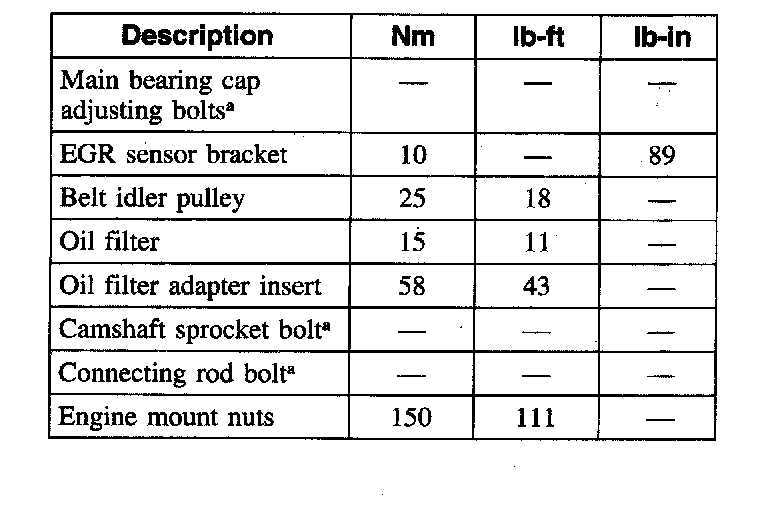 | Description | Nm | lb-ft | lb-in |
|---|---|---|---|
| Main bearing cap adjusting bolts$^a$ | — | — | — |
| EGR sensor bracket | 10 | — | 89 |
| Belt idler pulley | 25 | 18 | — |
| Oil filter | 15 | 11 | — |
| Oil filter adapter insert | 58 | 43 | — |
| Camshaft sprocket bolt$^a$ | — | — | — |
| Connecting rod bolt$^a$ | — | — | — |
| Engine mount nuts | 150 | 111 | — |